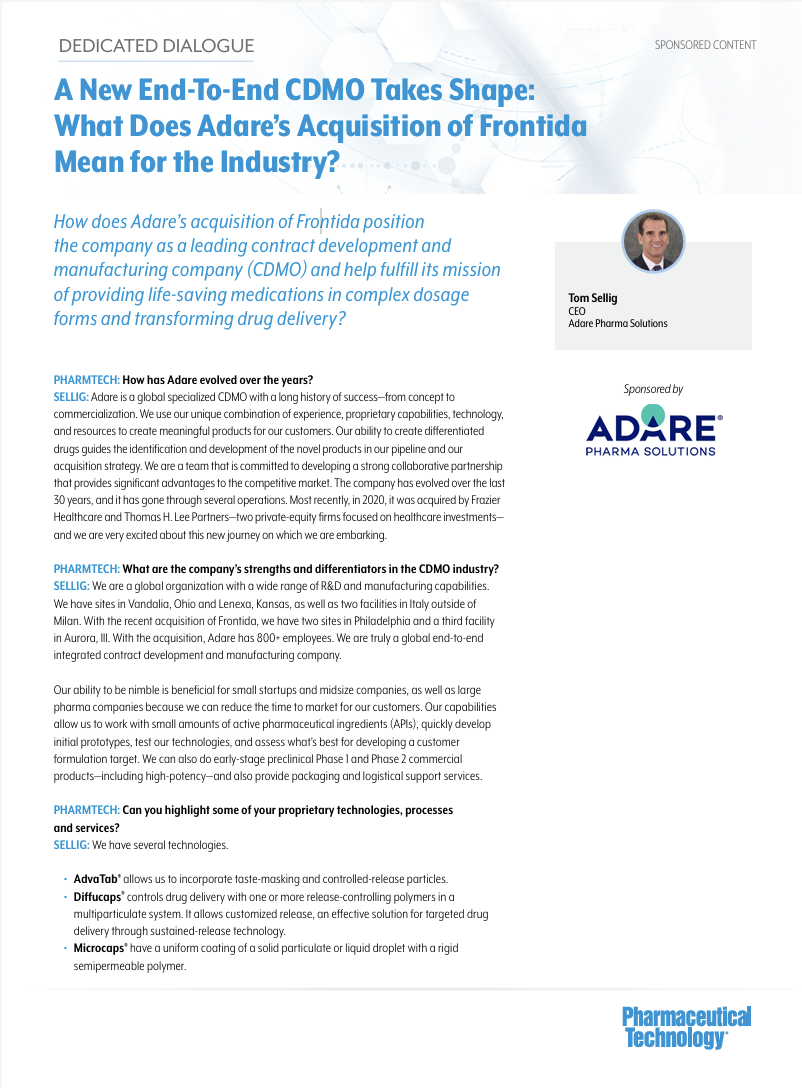 DEDICATED DIALOGUE

SPONSORED CONTENT

A New End-To-End CDMO Takes Shape: What Does Adare's Acquisition of Frontida Mean for the Industry?

How does Adare's acquisition of Frontida position the company as a leading contract development and manufacturing company (CDMO) and help fulfill its mission of providing life-saving medications in complex dosage forms and transforming drug delivery?

Tom Sellig
CEO
Adare Pharma Solutions

Sponsored by

ADARE®
PHARMA SOLUTIONS

PHARMTECH: How has Adare evolved over the years?
SELLIG: Adare is a global specialized CDMO with a long history of success—from concept to commercialization. We use our unique combination of experience, proprietary capabilities, technology, and resources to create meaningful products for our customers. Our ability to create differentiated drugs guides the identification and development of the novel products in our pipeline and our acquisition strategy. We are a team that is committed to developing a strong collaborative partnership that provides significant advantages to the competitive market. The company has evolved over the last 30 years, and it has gone through several operations. Most recently, in 2020, it was acquired by Frazier Healthcare and Thomas H. Lee Partners—two private-equity firms focused on healthcare investments—and we are very excited about this new journey on which we are embarking.

PHARMTECH: What are the company's strengths and differentiators in the CDMO industry?
SELLIG: We are a global organization with a wide range of R&D and manufacturing capabilities. We have sites in Vandalia, Ohio and Lenexa, Kansas, as well as two facilities in Italy outside of Milan. With the recent acquisition of Frontida, we have two sites in Philadelphia and a third facility in Aurora, Ill. With the acquisition, Adare has 800+ employees. We are truly a global end-to-end integrated contract development and manufacturing company.

Our ability to be nimble is beneficial for small startups and midsize companies, as well as large pharma companies because we can reduce the time to market for our customers. Our capabilities allow us to work with small amounts of active pharmaceutical ingredients (APIs), quickly develop initial prototypes, test our technologies, and assess what's best for developing a customer formulation target. We can also do early-stage preclinical Phase 1 and Phase 2 commercial products—including high-potency—and also provide packaging and logistical support services.

PHARMTECH: Can you highlight some of your proprietary technologies, processes and services?
SELLIG: We have several technologies.

• AdvaTab® allows us to incorporate taste-masking and controlled-release particles.
• Diffucaps® controls drug delivery with one or more release-controlling polymers in a multiparticulate system. It allows customized release, an effective solution for targeted drug delivery through sustained-release technology.
• Microcaps® have a uniform coating of a solid particulate or liquid droplet with a rigid semipermeable polymer.

Pharmaceutical Technology®